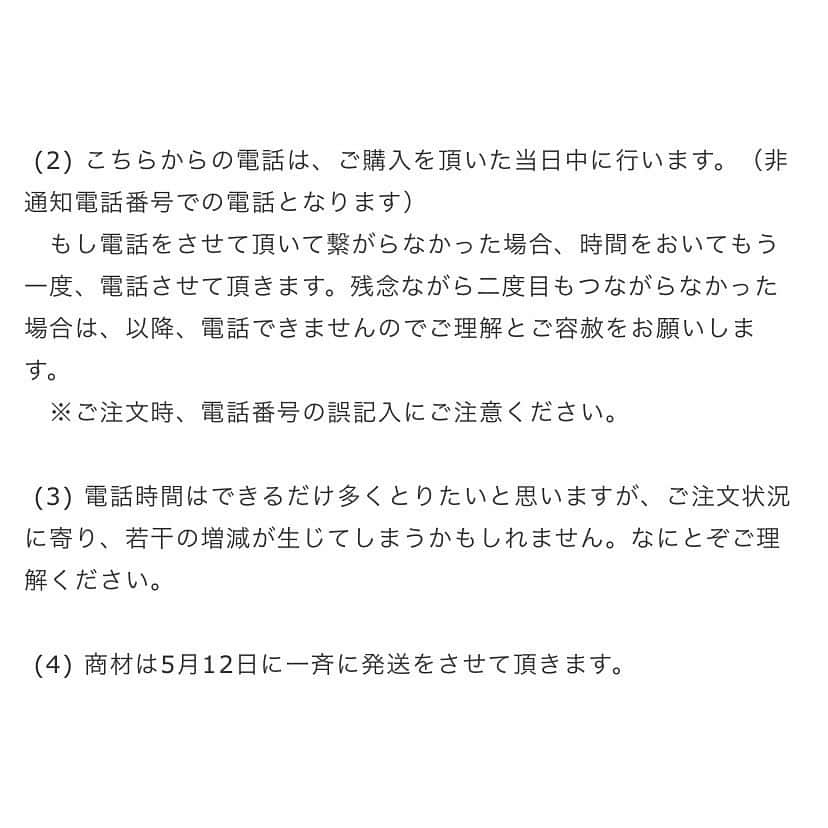 (2) こちらからの電話は、ご購入を頂いた当日中に行います。（非通知電話番号での電話となります）
　もし電話をさせて頂いて繋がらなかった場合、時間をおいてもう一度、電話させて頂きます。残念ながら二度目もつながらなかった場合は、以降、電話できませんのでご理解とご容赦をお願いします。
　※ご注文時、電話番号の誤記入にご注意ください。

(3) 電話時間はできるだけ多くとりたいと思いますが、ご注文状況に寄り、若干の増減が生じてしまうかもしれません。なにとぞご理解ください。

(4) 商材は5月12日に一斉に発送をさせて頂きます。